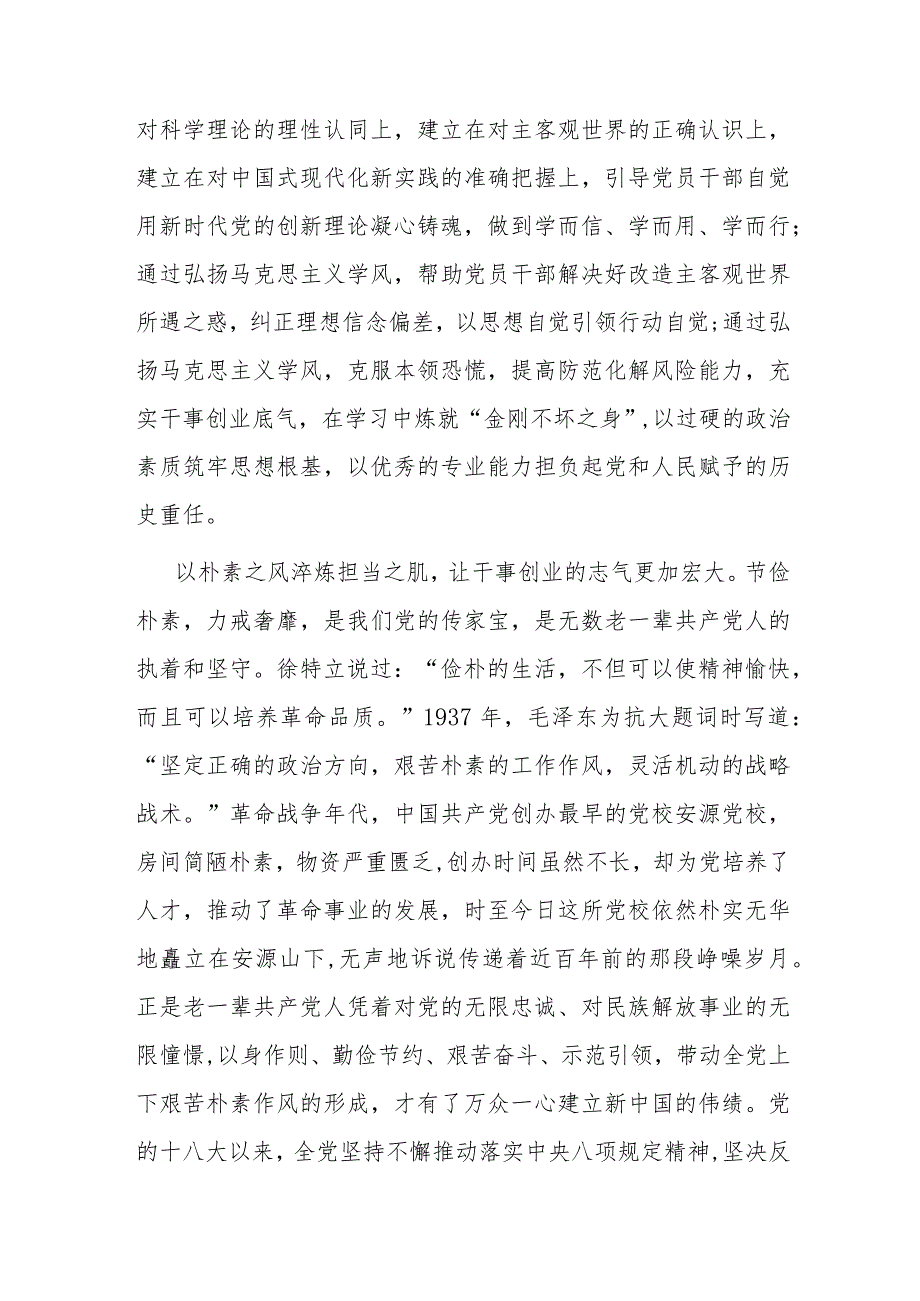 对科学理论的理性认同上，建立在对主客观世界的正确认识上，建立在对中国式现代化新实践的准确把握上，引导党员干部自觉用新时代党的创新理论凝心铸魂，做到学而信、学而用、学而行；通过弘扬马克思主义学风，帮助党员干部解决好改造主客观世界所遇之惑，纠正理想信念偏差，以思想自觉引领行动自觉；通过弘扬马克思主义学风，克服本领恐慌，提高防范化解风险能力，充实干事创业底气，在学习中炼就“金刚不坏之身”，以过硬的政治素质筑牢思想根基，以优秀的专业能力担负起党和人民赋予的历史重任。

以朴素之风淬炼担当之肌，让干事创业的志气更加宏大。节俭朴素，力戒奢靡，是我们党的传家宝，是无数老一辈共产党人的执着和坚守。徐特立说过：“俭朴的生活，不但可以使精神愉快，而且可以培养革命品质。”1937 年，毛泽东为抗大题词时写道：“坚定正确的政治方向，艰苦朴素的工作作风，灵活机动的战略战术。”革命战争年代，中国共产党创办最早的党校安源党校，房间简陋朴素，物资严重匮乏，创办时间虽然不长，却为党培养了人才，推动了革命事业的发展，时至今日这所党校依然朴实无华地矗立在安源山下，无声地诉说传递着近百年前的那段峥嵘岁月。正是老一辈共产党人凭着对党的无限忠诚、对民族解放事业的无限憧憬，以身作则、勤俭节约、艰苦奋斗、示范引领，带动全党上下艰苦朴素作风的形成，才有了万众一心建立新中国的伟绩。党的十八大以来，全党坚持不懈推动落实中央八项规定精神，坚决反